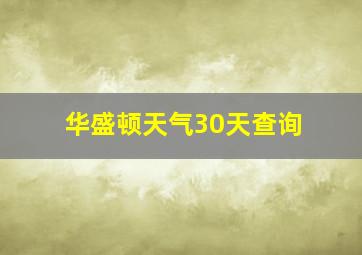 华盛顿天气30天查询